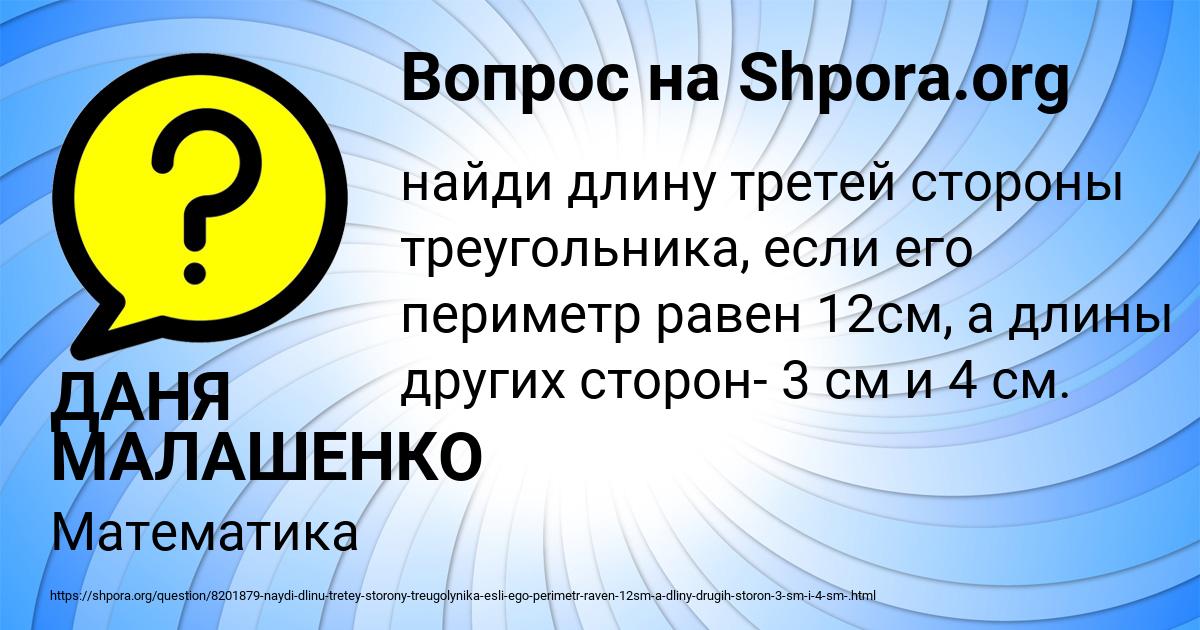 Вопрос на Shpora.org

?

найди длину третей стороны треугольника, если его периметр равен 12см, а длины других сторон- 3 см и 4 см.

ДАНЯ МАЛАШЕНКО

Математика

https://shpora.org/question/8201879-naydi-dlinu-tretey-storony-treugolynika-esli-ego-perimetr-raven-12sm-a-dliny-drugih-storon-3-sm-i-4-sm-.html